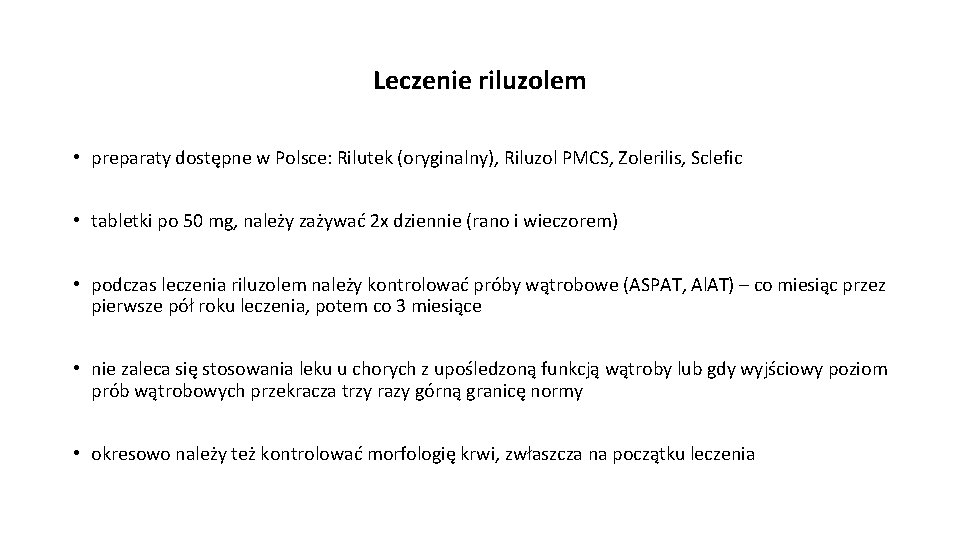 Leczenie riluzolem

• preparaty dostępne w Polsce: Rilutek (oryginalny), Riluzol PMCS, Zolerilis, Sclefic

• tabletki po 50 mg, należy zażywać 2x dziennie (rano i wieczorem)

• podczas leczenia riluzolem należy kontrolować próby wątrobowe (ASPAT, AlAT) – co miesiąc przez pierwsze pół roku leczenia, potem co 3 miesiące

• nie zaleca się stosowania leku u chorych z upośledzoną funkcją wątroby lub gdy wyjściowy poziom prób wątrobowych przekracza trzy razy górną granicę normy

• okresowo należy też kontrolować morfologię krwi, zwłaszcza na początku leczenia